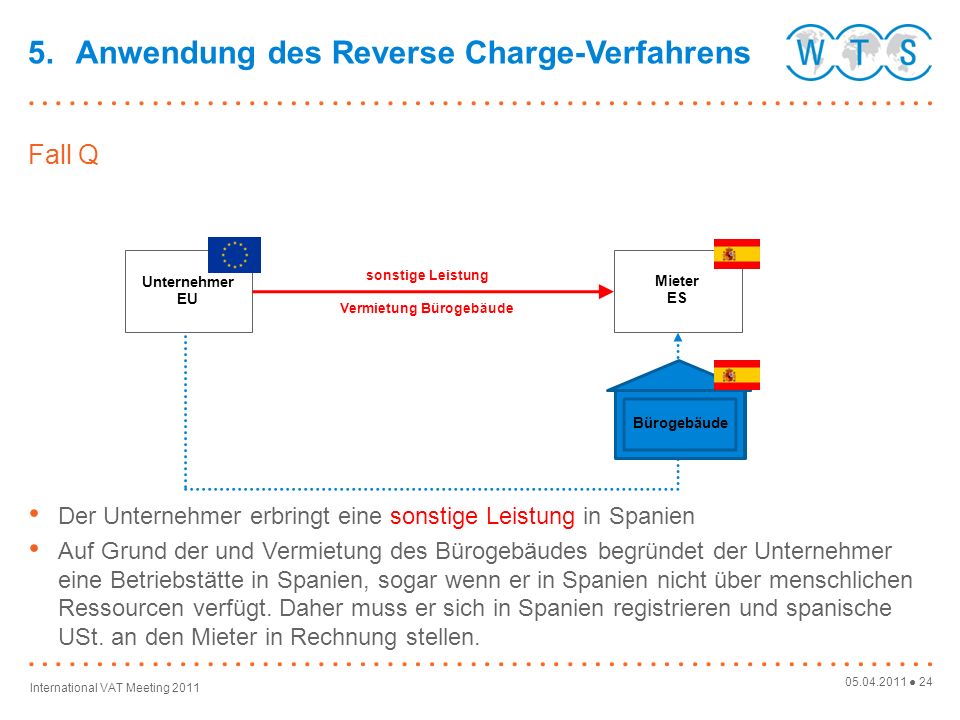 5. Anwendung des Reverse Charge-Verfahrens

WTS

Fall Q

Unternehmer EU

sonstige Leistung

Vermietung Bürogebäude

Mieter ES

Bürogebäude

• Der Unternehmer erbringt eine sonstige Leistung in Spanien

• Auf Grund der und Vermietung des Bürogebäudes begründet der Unternehmer eine Betriebstätte in Spanien, sogar wenn er in Spanien nicht über menschlichen Ressourcen verfügt. Daher muss er sich in Spanien registrieren und spanische USt. an den Mieter in Rechnung stellen.

International VAT Meeting 2011

05.04.2011 ● 24